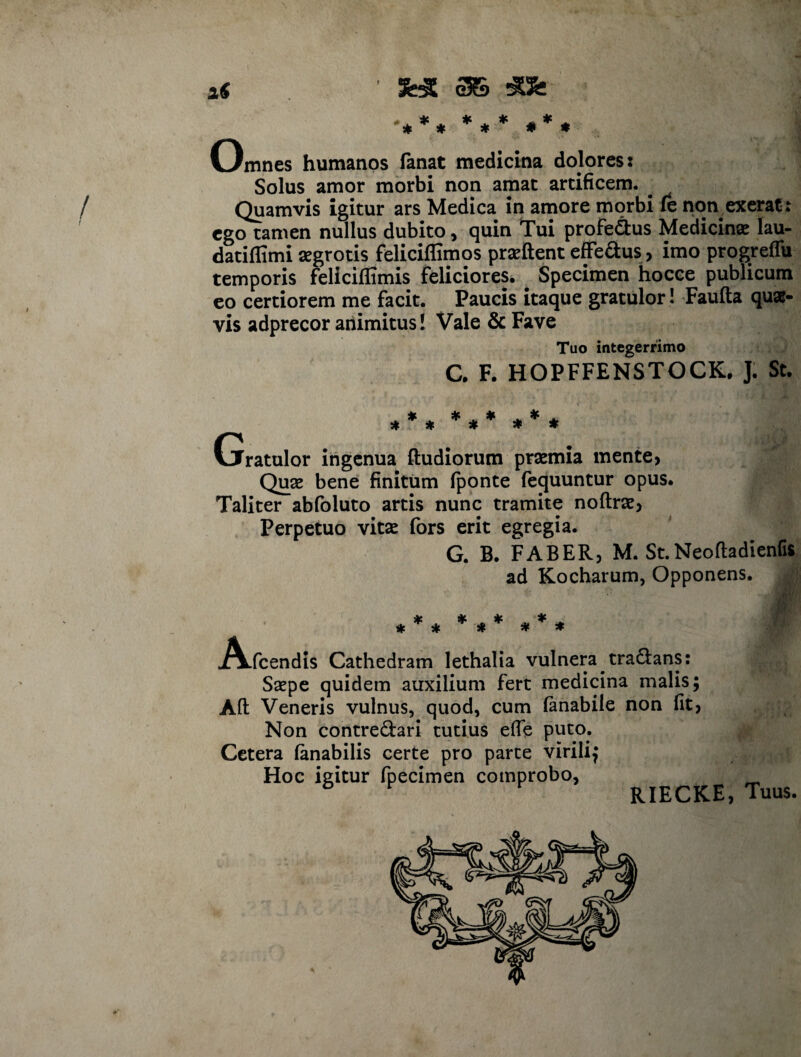 26

\* \* \* \* \* \* \* \* \*

Omnes humanos ſanat medicina dolores:
Solus amor morbi non amat artificem.
Quamvis igitur ars Medica in amore morbi ſe non exerat: ego tamen nullus dubito, quin Tui profectus Medicinæ laudatiſſimi ægrotis feliciſſimos præſtent effectus, imo progreſſu temporis feliciſſimis feliciores. Specimen hocce publicum eo certiorem me facit. Paucis itaque gratulor! Fauſta quævis adprecor animitus! Vale & Fave

Tuo integerrimo
C. F. HOPFFENSTOCK. J. St.

\* \* \* \* \* \* \* \* \*

Gratulor ingenua ſtudiorum præmia mente,
Quæ bene finitum ſponte ſequuntur opus.
Taliter abſoluto artis nunc tramite noſtræ,
Perpetuo vitæ ſors erit egregia.

G. B. FABER, M. St. Neoſtadienſis
ad Kocharum, Opponens.

\* \* \* \* \* \* \* \* \*

Aſcendis Cathedram lethalia vulnera tractans:
Sæpe quidem auxilium fert medicina malis;
Aſt Veneris vulnus, quod, cum ſanabile non ſit,
Non contrectari tutius eſſe puto.
Cetera ſanabilis certe pro parte virili;
Hoc igitur ſpecimen comprobo,

RIECKE, Tuus.